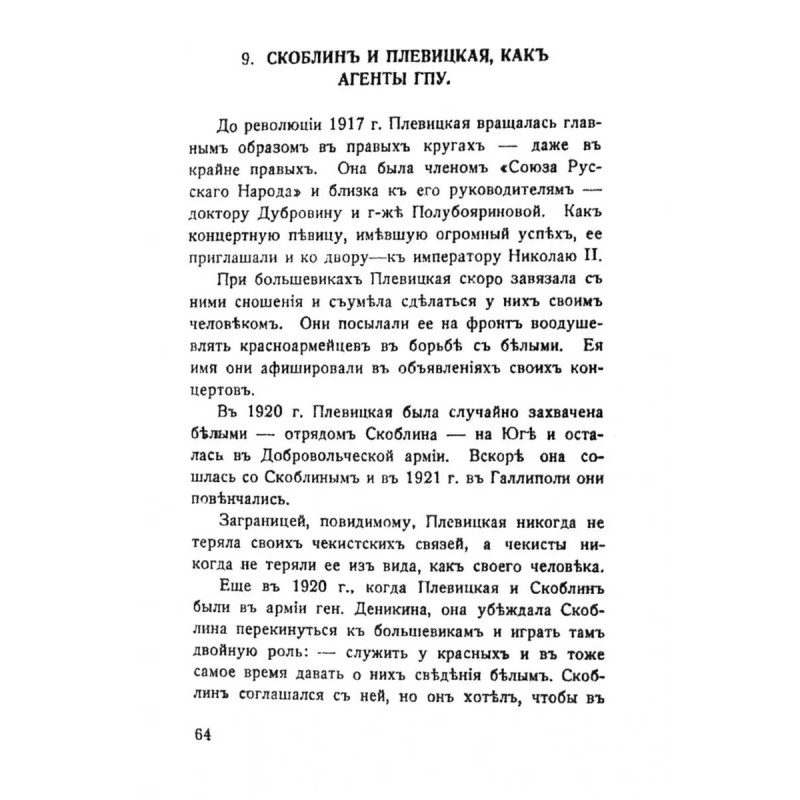 9. СКОБЛИНЪ И ПЛЕВИЦКАЯ, КАКЪ АГЕНТЫ ГПУ.

До революціи 1917 г. Плевицкая вращалась главнымъ образомъ въ правыхъ кругахъ — даже въ крайне правыхъ. Она была членомъ «Союза Русскаго Народа» и близка къ его руководителямъ — доктору Дубровину и г-жѣ Полубояриновой. Какъ концертную пѣвицу, имѣвшую огромный успѣхъ, ее приглашали и ко двору—къ императору Николаю II.

При большевикахъ Плевицкая скоро завязала съ ними сношенія и съумѣла сдѣлаться у нихъ своимъ человѣкомъ. Они посылали ее на фронтъ воодушевлять красноармейцевъ въ борьбѣ съ бѣлыми. Ея имя они афишировали въ объявленіяхъ своихъ концертовъ.

Въ 1920 г. Плевицкая была случайно захвачена бѣлыми — отрядомъ Скоблина — на Югѣ и осталась въ Добровольческой арміи. Вскорѣ она сошлась со Скоблинымъ и въ 1921 г. въ Галлиполи они повѣнчались.

Заграницей, повидимому, Плевицкая никогда не теряла своихъ чекистскихъ связей, а чекисты никогда не теряли ее изъ вида, какъ своего человѣка.

Еще въ 1920 г., когда Плевицкая и Скоблинъ были въ арміи ген. Деникина, она убѣждала Скоблина перекинуться къ большевикамъ и играть тамъ двойную роль: — служить у красныхъ и въ тоже самое время давать о нихъ свѣдѣнія бѣлымъ. Скоблинъ соглашался съ ней, но онъ хотѣлъ, чтобы въ

64